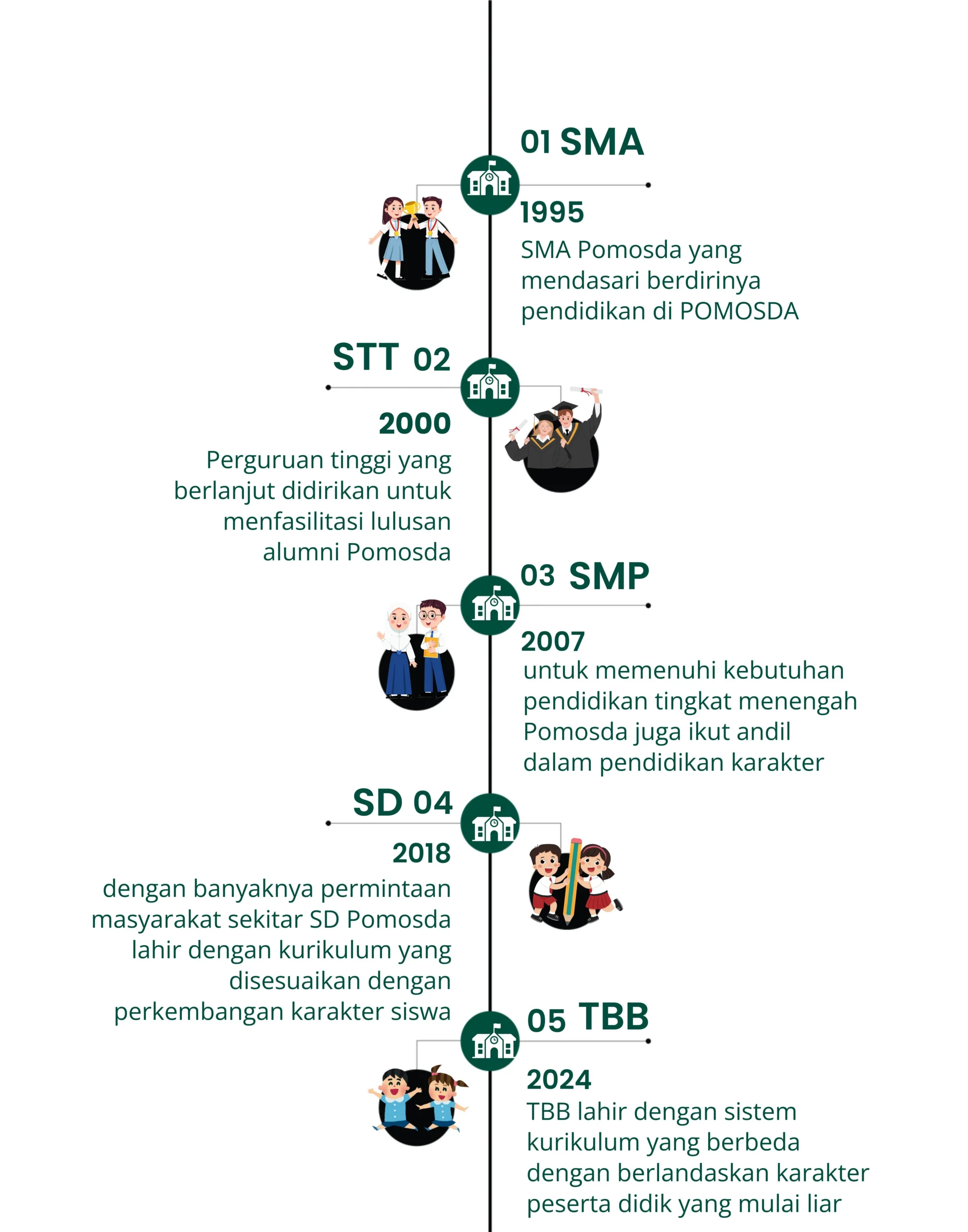 01 SMA

1995

SMA Pomosda yang mendasari berdirinya pendidikan di POMOSDA

STT 02

2000

Perguruan tinggi yang berlanjut didirikan untuk menfasilitasi lulusan alumni Pomosda

03 SMP

2007

untuk memenuhi kebutuhan pendidikan tingkat menengah Pomosda juga ikut andil dalam pendidikan karakter

SD 04

2018

dengan banyaknya permintaan masyarakat sekitar SD Pomosda lahir dengan kurikulum yang disesuaikan dengan perkembangan karakter siswa

05 TBB

2024

TBB lahir dengan sistem kurikulum yang berbeda dengan berlandaskan karakter peserta didik yang mulai liar